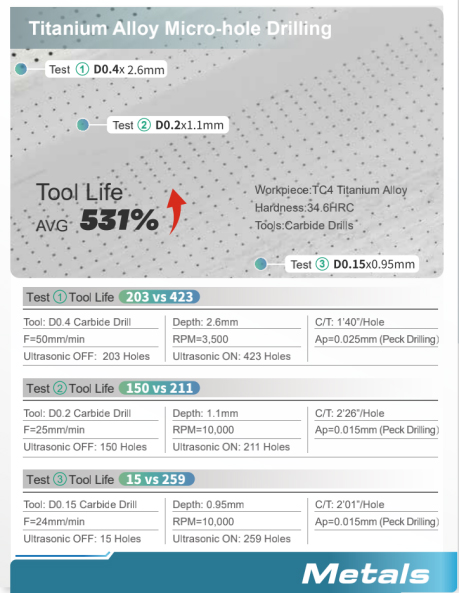 Titanium Alloy Micro-hole Drilling

Test ① D0.4x 2.6mm

Test ② D0.2x1.1mm

Tool Life
AVG 531%

Workpiece:TC4 Titanium Alloy
Hardness:34.6HRC
Tools:Carbide Drills

Test ③ D0.15x0.95mm

Test ① Tool Life 203 vs 423

| Tool: D0.4 Carbide Drill | Depth: 2.6mm | C/T: 1'40"/Hole |
|---|---|---|
| F=50mm/min | RPM=3,500 | Ap=0.025mm (Peck Drilling) |
| Ultrasonic OFF: 203 Holes | Ultrasonic ON: 423 Holes | |

Test ② Tool Life 150 vs 211

| Tool: D0.2 Carbide Drill | Depth: 1.1mm | C/T: 2'26"/Hole |
|---|---|---|
| F=25mm/min | RPM=10,000 | Ap=0.015mm (Peck Drilling) |
| Ultrasonic OFF: 150 Holes | Ultrasonic ON: 211 Holes | |

Test ③ Tool Life 15 vs 259

| Tool: D0.15 Carbide Drill | Depth: 0.95mm | C/T: 2'01"/Hole |
|---|---|---|
| F=24mm/min | RPM=10,000 | Ap=0.015mm (Peck Drilling) |
| Ultrasonic OFF: 15 Holes | Ultrasonic ON: 259 Holes | |

Metals